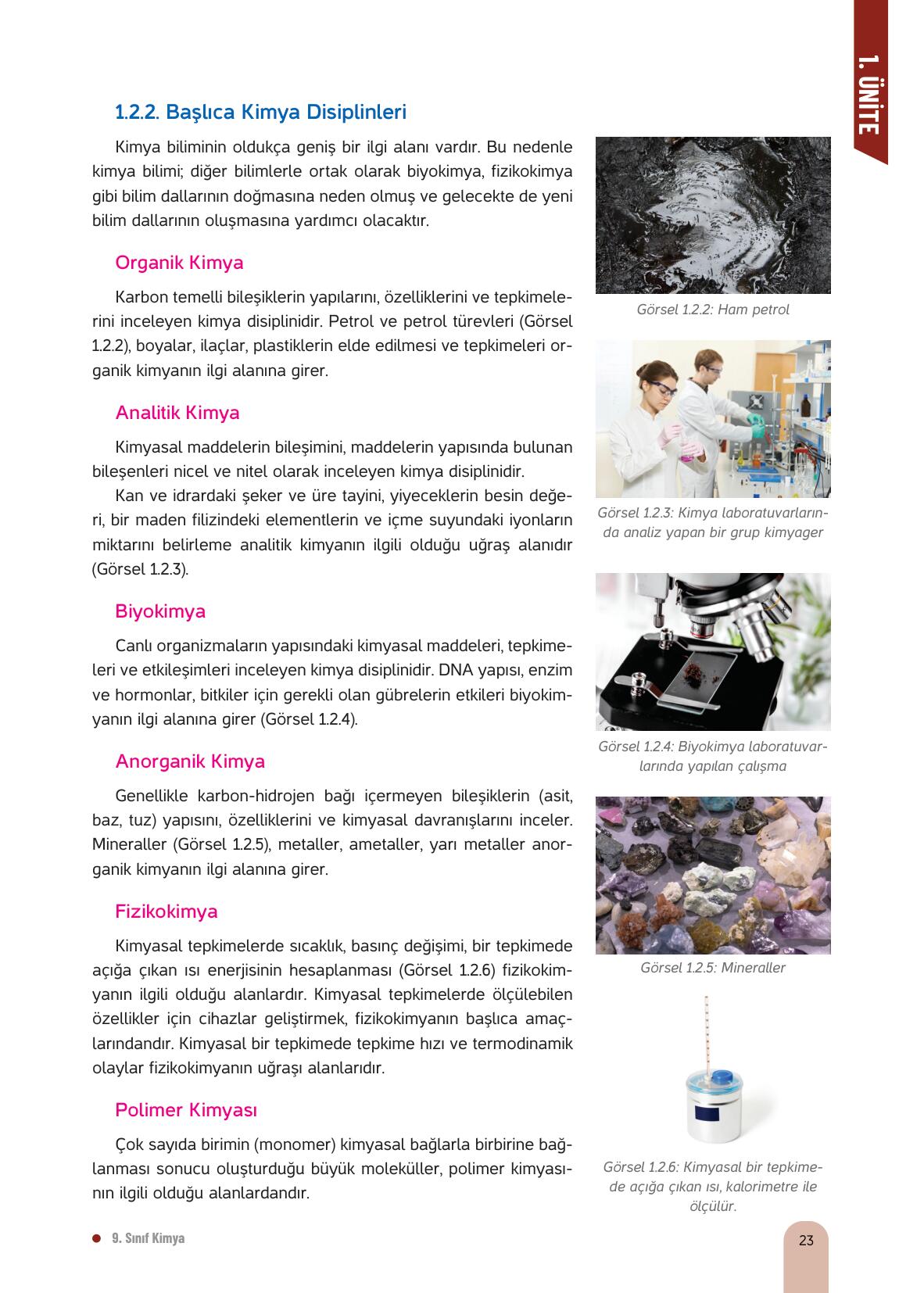 1. ÜNİTE

1.2.2. Başlıca Kimya Disiplinleri

Kimya biliminin oldukça geniş bir ilgi alanı vardır. Bu nedenle kimya bilimi; diğer bilimlerle ortak olarak biyokimya, fizikokimya gibi bilim dallarının doğmasına neden olmuş ve gelecekte de yeni bilim dallarının oluşmasına yardımcı olacaktır.

Organik Kimya

Karbon temelli bileşiklerin yapılarını, özelliklerini ve tepkimelerini inceleyen kimya disiplinidir. Petrol ve petrol türevleri (Görsel 1.2.2), boyalar, ilaçlar, plastiklerin elde edilmesi ve tepkimeleri organik kimyanın ilgi alanına girer.

Analitik Kimya

Kimyasal maddelerin bileşimini, maddelerin yapısında bulunan bileşenleri nicel ve nitel olarak inceleyen kimya disiplinidir.

Kan ve idrardaki şeker ve üre tayini, yiyeceklerin besin değeri, bir maden filizindeki elementlerin ve içme suyundaki iyonların miktarını belirleme analitik kimyanın ilgili olduğu uğraş alanıdır (Görsel 1.2.3).

Biyokimya

Canlı organizmaların yapısındaki kimyasal maddeleri, tepkimeleri ve etkileşimleri inceleyen kimya disiplinidir. DNA yapısı, enzim ve hormonlar, bitkiler için gerekli olan gübrelerin etkileri biyokimyanın ilgi alanına girer (Görsel 1.2.4).

Anorganik Kimya

Genellikle karbon-hidrojen bağı içermeyen bileşiklerin (asit, baz, tuz) yapısını, özelliklerini ve kimyasal davranışlarını inceler. Mineraller (Görsel 1.2.5), metaller, ametaller, yarı metaller anorganik kimyanın ilgi alanına girer.

Fizikokimya

Kimyasal tepkimelerde sıcaklık, basınç değişimi, bir tepkimede açığa çıkan ısı enerjisinin hesaplanması (Görsel 1.2.6) fizikokimyanın ilgili olduğu alanlardır. Kimyasal tepkimelerde ölçülebilen özellikler için cihazlar geliştirmek, fizikokimyanın başlıca amaçlarındandır. Kimyasal bir tepkimede tepkime hızı ve termodinamik olaylar fizikokimyanın uğraşı alanlarıdır.

Polimer Kimyası

Çok sayıda birimin (monomer) kimyasal bağlarla birbirine bağlanması sonucu oluşturduğu büyük moleküller, polimer kimyasının ilgili olduğu alanlardandır.

Görsel 1.2.2: Ham petrol

Görsel 1.2.3: Kimya laboratuvarlarında analiz yapan bir grup kimyager

Görsel 1.2.4: Biyokimya laboratuvarlarında yapılan çalışma

Görsel 1.2.5: Mineraller

Görsel 1.2.6: Kimyasal bir tepkimede açığa çıkan ısı, kalorimetre ile ölçülür.

9. Sınıf Kimya

23